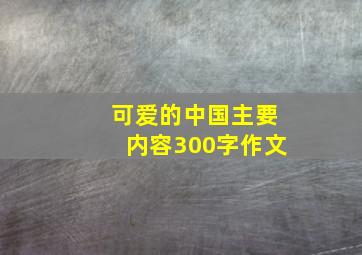 可爱的中国主要内容300字作文